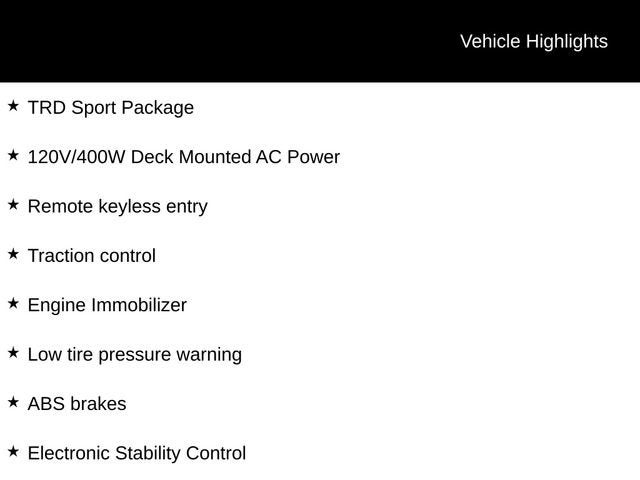 Vehicle Highlights

★ TRD Sport Package

★ 120V/400W Deck Mounted AC Power

★ Remote keyless entry

★ Traction control

★ Engine Immobilizer

★ Low tire pressure warning

★ ABS brakes

★ Electronic Stability Control